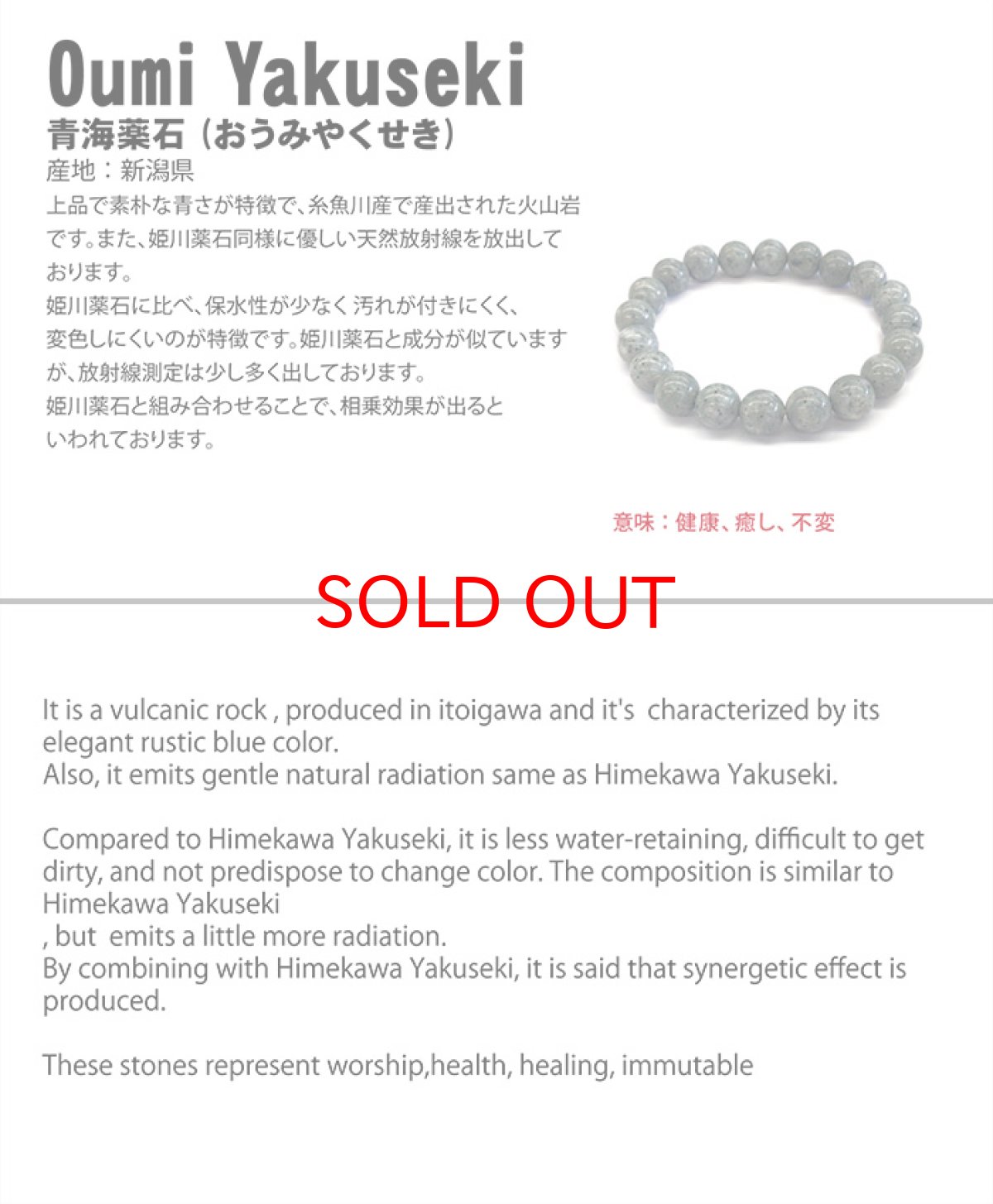 Oumi Yakuseki

青海薬石（おうみやくせき）

産地：新潟県

上品で素朴な青さが特徴で、糸魚川産で産出された火山岩です。また、姫川薬石同様に優しい天然放射線を放出しております。
姫川薬石に比べ、保水性が少なく汚れが付きにくく、変色しにくいのが特徴です。姫川薬石と成分が似ていますが、放射線測定は少し多く出しております。
姫川薬石と組み合わせることで、相乗効果が出るといわれております。

意味：健康、癒し、不変

SOLD OUT

It is a vulcanic rock , produced in itoigawa and it's characterized by its elegant rustic blue color.
Also, it emits gentle natural radiation same as Himekawa Yakuseki.

Compared to Himekawa Yakuseki, it is less water-retaining, difficult to get dirty, and not predispose to change color. The composition is similar to Himekawa Yakuseki
, but emits a little more radiation.
By combining with Himekawa Yakuseki, it is said that synergetic effect is produced.

These stones represent worship,health, healing, immutable